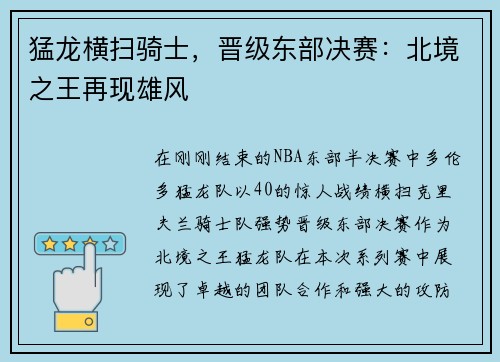 猛龙横扫骑士，晋级东部决赛：北境之王再现雄风

在刚刚结束的NBA东部半决赛中多伦多猛龙队以40的惊人战绩横扫克里夫兰骑士队强势晋级东部决赛作为北境之王猛龙队在本次系列赛中展现了卓越的团队合作和强大的攻防